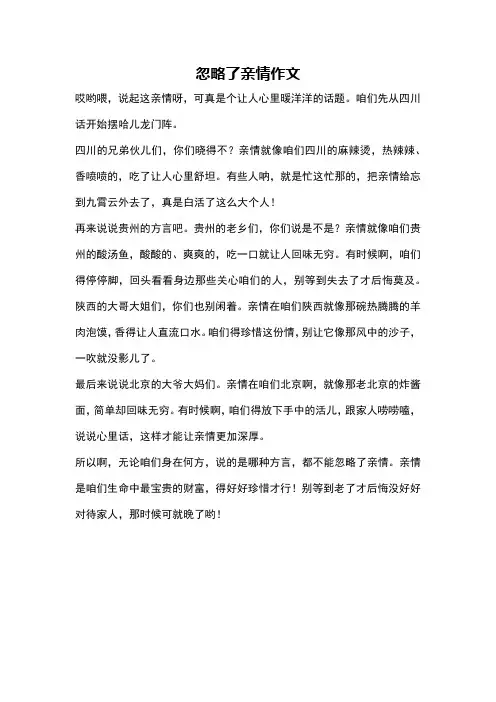 忽略了亲情作文

哎哟喂，说起这亲情呀，可真是个让人心里暖洋洋的话题。咱们先从四川话开始摆哈儿龙门阵。

四川的兄弟伙儿们，你们晓得不？亲情就像咱们四川的麻辣烫，热辣辣、香喷喷的，吃了让人心里舒坦。有些人呐，就是忙这忙那的，把亲情给忘到九霄云外去了，真是白活了这么大个人！

再来说说贵州的方言吧。贵州的老乡们，你们说是不是？亲情就像咱们贵州的酸汤鱼，酸酸的、爽爽的，吃一口就让人回味无穷。有时候啊，咱们得停停脚，回头看看身边那些关心咱们的人，别等到失去了才后悔莫及。

陕西的大哥大姐们，你们也别闲着。亲情在咱们陕西就像那碗热腾腾的羊肉泡馍，香得让人直流口水。咱们得珍惜这份情，别让它像那风中的沙子，一吹就没影儿了。

最后来说说北京的大爷大妈们。亲情在咱们北京啊，就像那老北京的炸酱面，简单却回味无穷。有时候啊，咱们得放下手中的活儿，跟家人唠唠嗑，说说心里话，这样才能让亲情更加深厚。

所以啊，无论咱们身在何方，说的是哪种方言，都不能忽略了亲情。亲情是咱们生命中最宝贵的财富，得好好珍惜才行！别等到老了才后悔没好好对待家人，那时候可就晚了哟！